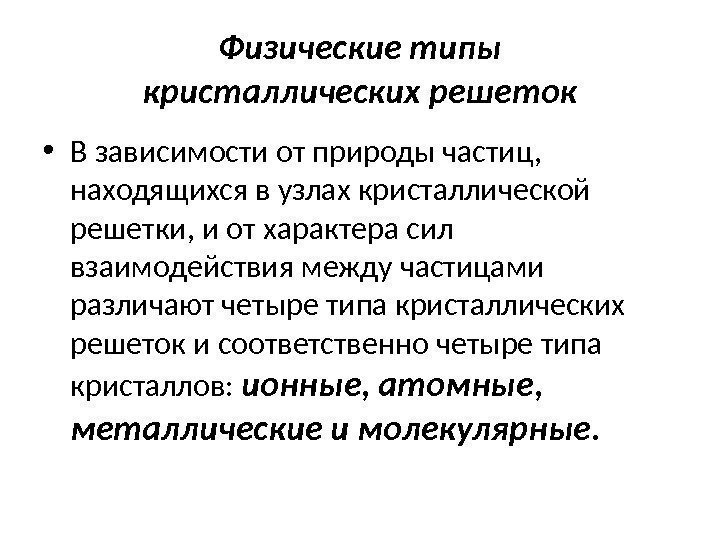 Физические типы
кристаллических решеток

• В зависимости от природы частиц, находящихся в узлах кристаллической решетки, и от характера сил взаимодействия между частицами различают четыре типа кристаллических решеток и соответственно четыре типа кристаллов: ионные, атомные, металлические и молекулярные.